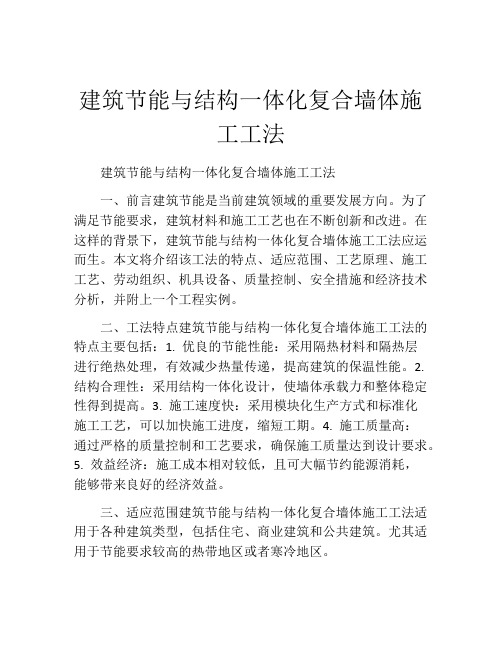 建筑节能与结构一体化复合墙体施工工法

建筑节能与结构一体化复合墙体施工工法

一、前言建筑节能是当前建筑领域的重要发展方向。为了满足节能要求，建筑材料和施工工艺也在不断创新和改进。在这样的背景下，建筑节能与结构一体化复合墙体施工工法应运而生。本文将介绍该工法的特点、适应范围、工艺原理、施工工艺、劳动组织、机具设备、质量控制、安全措施和经济技术分析，并附上一个工程实例。

二、工法特点建筑节能与结构一体化复合墙体施工工法的特点主要包括：1. 优良的节能性能：采用隔热材料和隔热层进行绝热处理，有效减少热量传递，提高建筑的保温性能。2. 结构合理性：采用结构一体化设计，使墙体承载力和整体稳定性得到提高。3. 施工速度快：采用模块化生产方式和标准化施工工艺，可以加快施工进度，缩短工期。4. 施工质量高：通过严格的质量控制和工艺要求，确保施工质量达到设计要求。5. 效益经济：施工成本相对较低，且可大幅节约能源消耗，能够带来良好的经济效益。

三、适应范围建筑节能与结构一体化复合墙体施工工法适用于各种建筑类型，包括住宅、商业建筑和公共建筑。尤其适用于节能要求较高的热带地区或者寒冷地区。